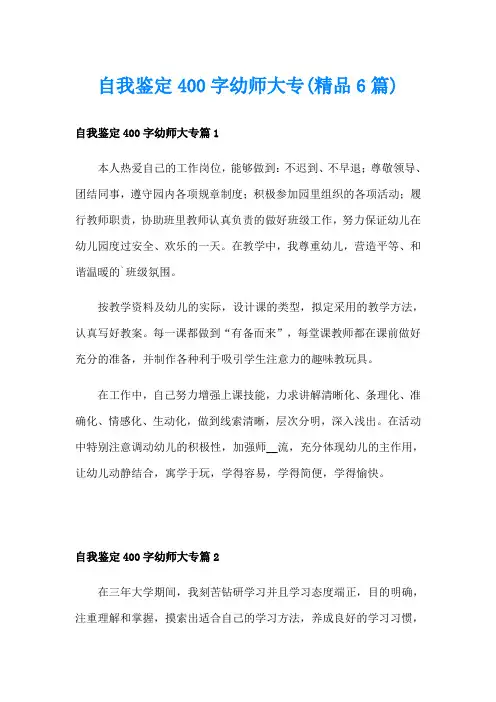 自我鉴定400字幼师大专(精品6篇)

自我鉴定400字幼师大专篇1

本人热爱自己的工作岗位，能够做到：不迟到、不早退；尊敬领导、团结同事，遵守园内各项规章制度；积极参加园里组织的各项活动；履行教师职责，协助班里教师认真负责的做好班级工作，努力保证幼儿在幼儿园度过安全、欢乐的一天。在教学中，我尊重幼儿，营造平等、和谐温暖的`班级氛围。

按教学资料及幼儿的实际，设计课的类型，拟定采用的教学方法，认真写好教案。每一课都做到“有备而来”，每堂课教师都在课前做好充分的准备，并制作各种利于吸引学生注意力的趣味教玩具。

在工作中，自己努力增强上课技能，力求讲解清晰化、条理化、准确化、情感化、生动化，做到线索清晰，层次分明，深入浅出。在活动中特别注意调动幼儿的积极性，加强师__流，充分体现幼儿的主作用，让幼儿动静结合，寓学于玩，学得容易，学得简便，学得愉快。

自我鉴定400字幼师大专篇2

在三年大学期间，我刻苦钻研学习并且学习态度端正，目的明确，注重理解和掌握，摸索出适合自己的学习方法，养成良好的学习习惯，